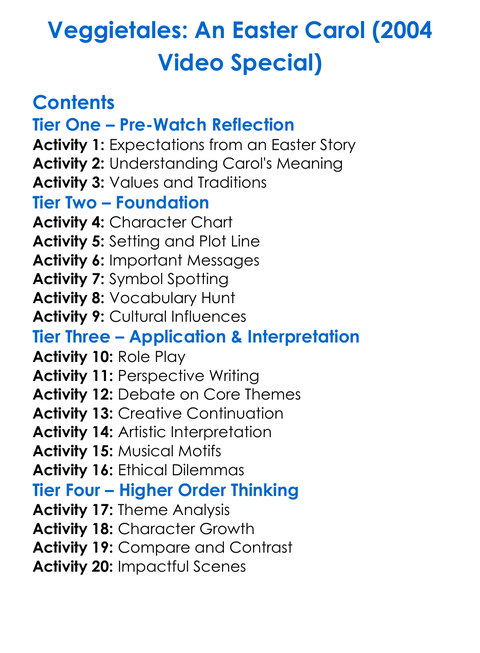 Veggietales: An Easter Carol (2004 Video Special)

Contents

Tier One – Pre-Watch Reflection
Activity 1: Expectations from an Easter Story
Activity 2: Understanding Carol's Meaning
Activity 3: Values and Traditions

Tier Two – Foundation
Activity 4: Character Chart
Activity 5: Setting and Plot Line
Activity 6: Important Messages
Activity 7: Symbol Spotting
Activity 8: Vocabulary Hunt
Activity 9: Cultural Influences

Tier Three – Application & Interpretation
Activity 10: Role Play
Activity 11: Perspective Writing
Activity 12: Debate on Core Themes
Activity 13: Creative Continuation
Activity 14: Artistic Interpretation
Activity 15: Musical Motifs
Activity 16: Ethical Dilemmas

Tier Four – Higher Order Thinking
Activity 17: Theme Analysis
Activity 18: Character Growth
Activity 19: Compare and Contrast
Activity 20: Impactful Scenes